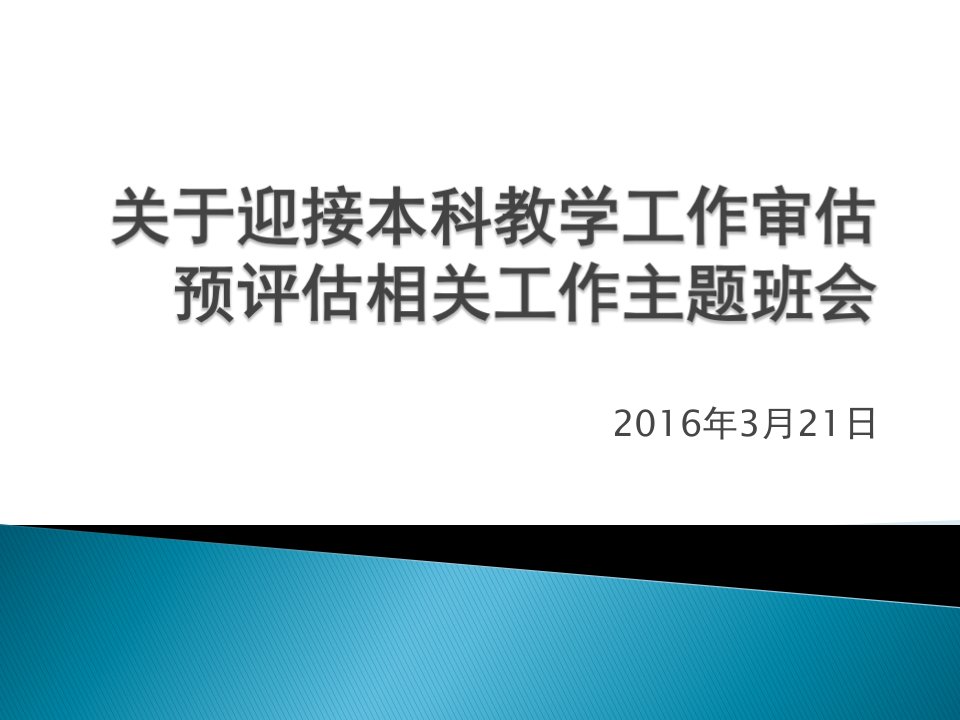 关于迎接本科教学工作审估预评估相关工作主题班会

2016年3月21日